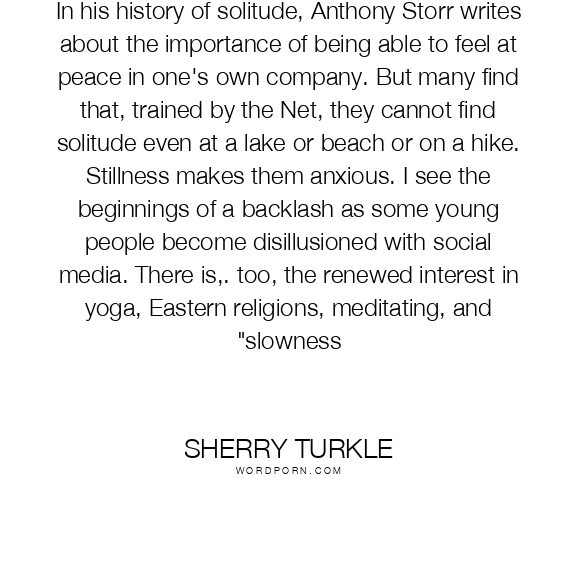 In his history of solitude, Anthony Storr writes about the importance of being able to feel at peace in one's own company. But many find that, trained by the Net, they cannot find solitude even at a lake or beach or on a hike. Stillness makes them anxious. I see the beginnings of a backlash as some young people become disillusioned with social media. There is,. too, the renewed interest in yoga, Eastern religions, meditating, and "slowness

SHERRY TURKLE
WORDPORN.COM